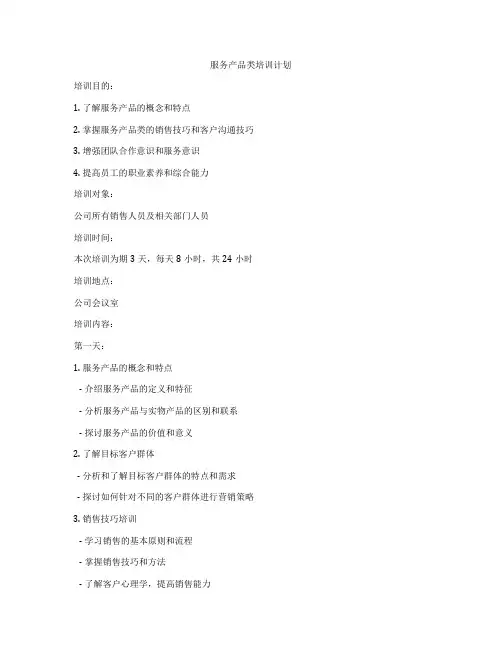 服务产品类培训计划

培训目的：

1. 了解服务产品的概念和特点

2. 掌握服务产品类的销售技巧和客户沟通技巧

3. 增强团队合作意识和服务意识

4. 提高员工的职业素养和综合能力

培训对象：

公司所有销售人员及相关部门人员

培训时间：

本次培训为期 3 天，每天 8 小时，共 24 小时

培训地点：

公司会议室

培训内容：

第一天：

1. 服务产品的概念和特点

- 介绍服务产品的定义和特征

- 分析服务产品与实物产品的区别和联系

- 探讨服务产品的价值和意义

2. 了解目标客户群体

- 分析和了解目标客户群体的特点和需求

- 探讨如何针对不同的客户群体进行营销策略

3. 销售技巧培训

- 学习销售的基本原则和流程

- 掌握销售技巧和方法

- 了解客户心理学，提高销售能力